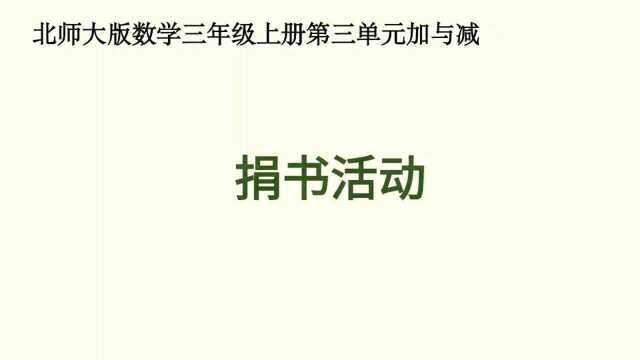 北师大版数学三年级上册第三单元加与减

捐书活动